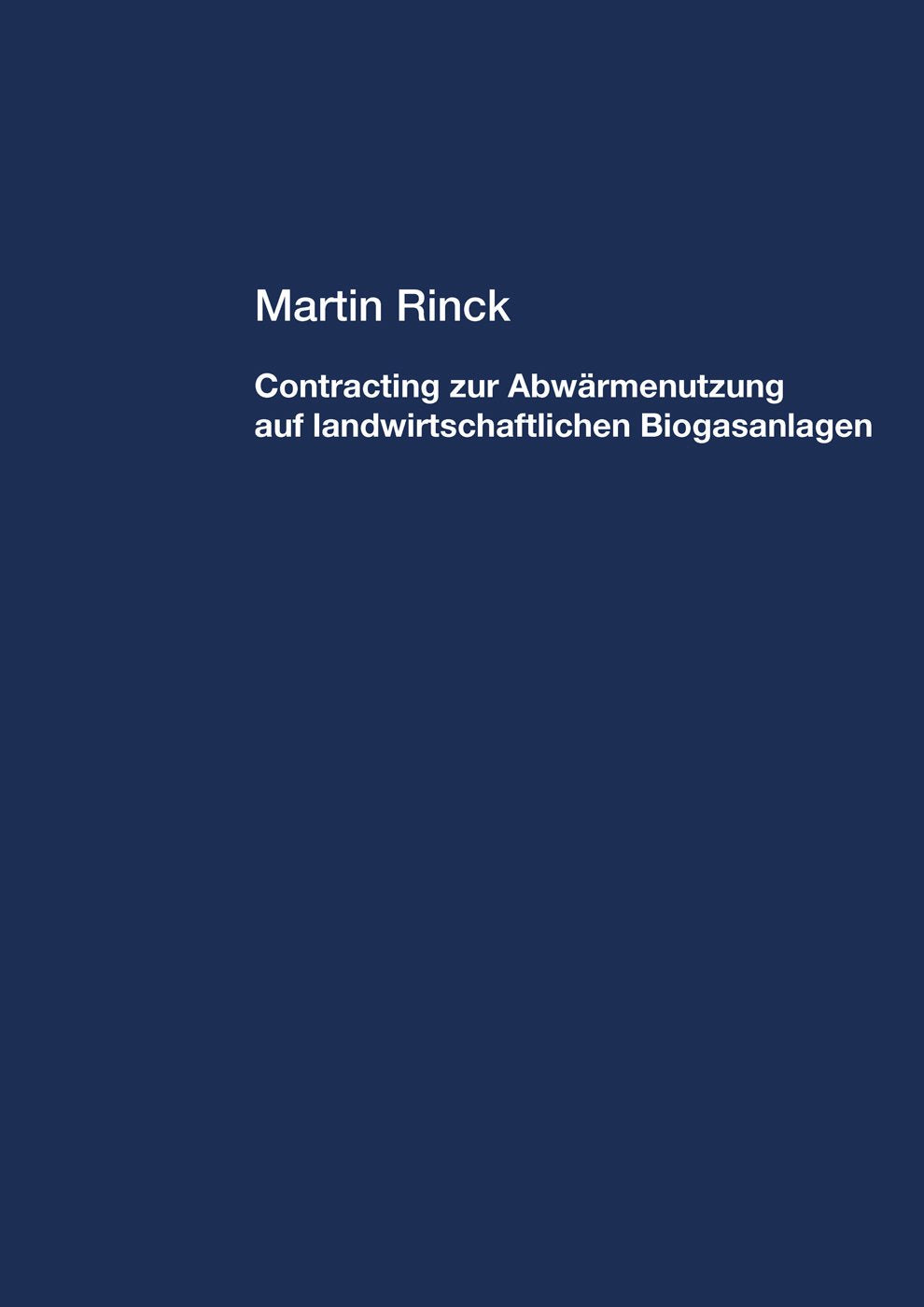 Martin Rinck

Contracting zur Abwärmenutzung auf landwirtschaftlichen Biogasanlagen